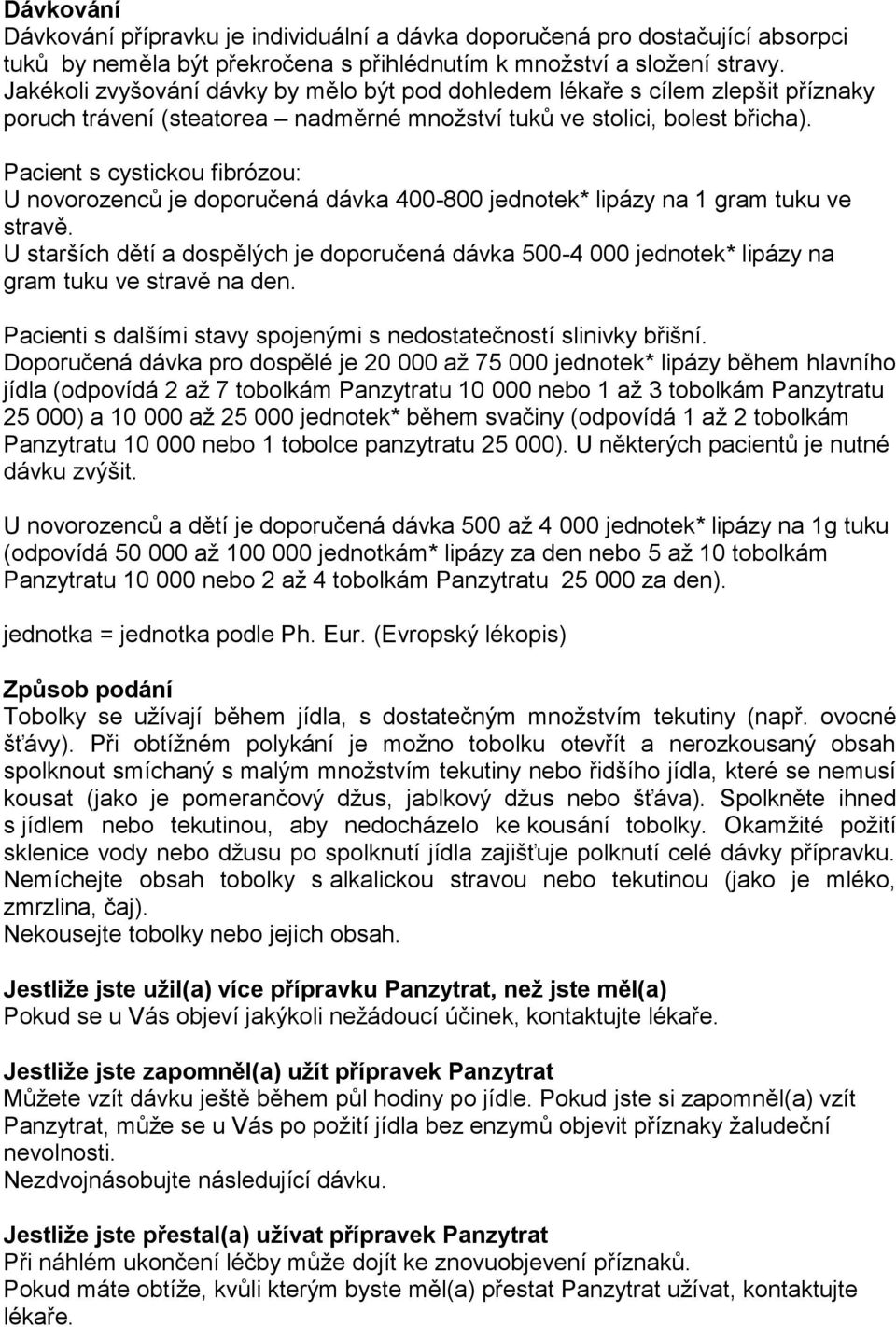 Dávkování
Dávkování přípravku je individuální a dávka doporučená pro dostačující absorpci tuků by neměla být překročena s přihlédnutím k množství a složení stravy. Jakékoli zvyšování dávky by mělo být pod dohledem lékaře s cílem zlepšit příznaky poruch trávení (steatorea – nadměrné množství tuků ve stolici, bolest břicha).

Pacient s cystickou fibrózou:
U novorozenců je doporučená dávka 400-800 jednotek* lipázy na 1 gram tuku ve stravě.
U starších dětí a dospělých je doporučená dávka 500-4 000 jednotek* lipázy na gram tuku ve stravě na den.

Pacienti s dalšími stavy spojenými s nedostatečností slinivky břišní.
Doporučená dávka pro dospělé je 20 000 až 75 000 jednotek* lipázy během hlavního jídla (odpovídá 2 až 7 tobolkám Panzytratu 10 000 nebo 1 až 3 tobolkám Panzytratu 25 000) a 10 000 až 25 000 jednotek* během svačiny (odpovídá 1 až 2 tobolkám Panzytratu 10 000 nebo 1 tobolce panzytratu 25 000). U některých pacientů je nutné dávku zvýšit.

U novorozenců a dětí je doporučená dávka 500 až 4 000 jednotek* lipázy na 1g tuku (odpovídá 50 000 až 100 000 jednotkám* lipázy za den nebo 5 až 10 tobolkám Panzytratu 10 000 nebo 2 až 4 tobolkám Panzytratu 25 000 za den).

jednotka = jednotka podle Ph. Eur. (Evropský lékopis)

Způsob podání
Tobolky se užívají během jídla, s dostatečným množstvím tekutiny (např. ovocné šťávy). Při obtížném polykání je možno tobolku otevřít a nerozkousaný obsah spolknout smíchaný s malým množstvím tekutiny nebo řidšího jídla, které se nemusí kousat (jako je pomerančový džus, jablkový džus nebo šťáva). Spolkněte ihned s jídlem nebo tekutinou, aby nedocházelo ke kousání tobolky. Okamžité požití sklenice vody nebo džusu po spolknutí jídla zajišťuje polknutí celé dávky přípravku. Nemíchejte obsah tobolky s alkalickou stravou nebo tekutinou (jako je mléko, zmrzlina, čaj).
Nekousejte tobolky nebo jejich obsah.

Jestliže jste užil(a) více přípravku Panzytrat, než jste měl(a)
Pokud se u Vás objeví jakýkoli nežádoucí účinek, kontaktujte lékaře.

Jestliže jste zapomněl(a) užít přípravek Panzytrat
Můžete vzít dávku ještě během půl hodiny po jídle. Pokud jste si zapomněl(a) vzít Panzytrat, může se u Vás po požití jídla bez enzymů objevit příznaky žaludeční nevolnosti.
Nezdvojnásobujte následující dávku.

Jestliže jste přestal(a) užívat přípravek Panzytrat
Při náhlém ukončení léčby může dojít ke znovuobjevení příznaků.
Pokud máte obtíže, kvůli kterým byste měl(a) přestat Panzytrat užívat, kontaktujte lékaře.